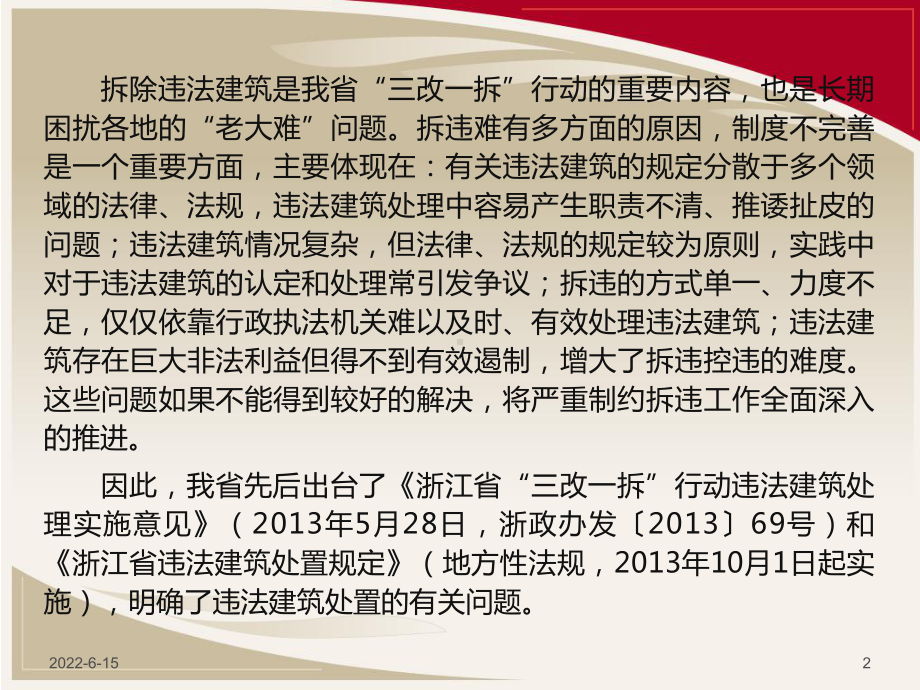 拆除违法建筑是我省“三改一拆”行动的重要内容，也是长期困扰各地的“老大难”问题。拆违难有多方面的原因，制度不完善是一个重要方面，主要体现在：有关违法建筑的规定分散于多个领域的法律、法规，违法建筑处理中容易产生职责不清、推诿扯皮的问题；违法建筑情况复杂，但法律、法规的规定较为原则，实践中对于违法建筑的认定和处理常引发争议；拆违的方式单一、力度不足，仅仅依靠行政执法机关难以及时、有效处理违法建筑；违法建筑存在巨大非法利益但得不到有效遏制，增大了拆违控违的难度。这些问题如果不能得到较好的解决，将严重制约拆违工作全面深入的推进。

因此，我省先后出台了《浙江省“三改一拆”行动违法建筑处理实施意见》（2013年5月28日，浙政办发〔2013〕69号）和《浙江省违法建筑处置规定》（地方性法规，2013年10月1日起实施），明确了违法建筑处置的有关问题。

2022-6-15

2